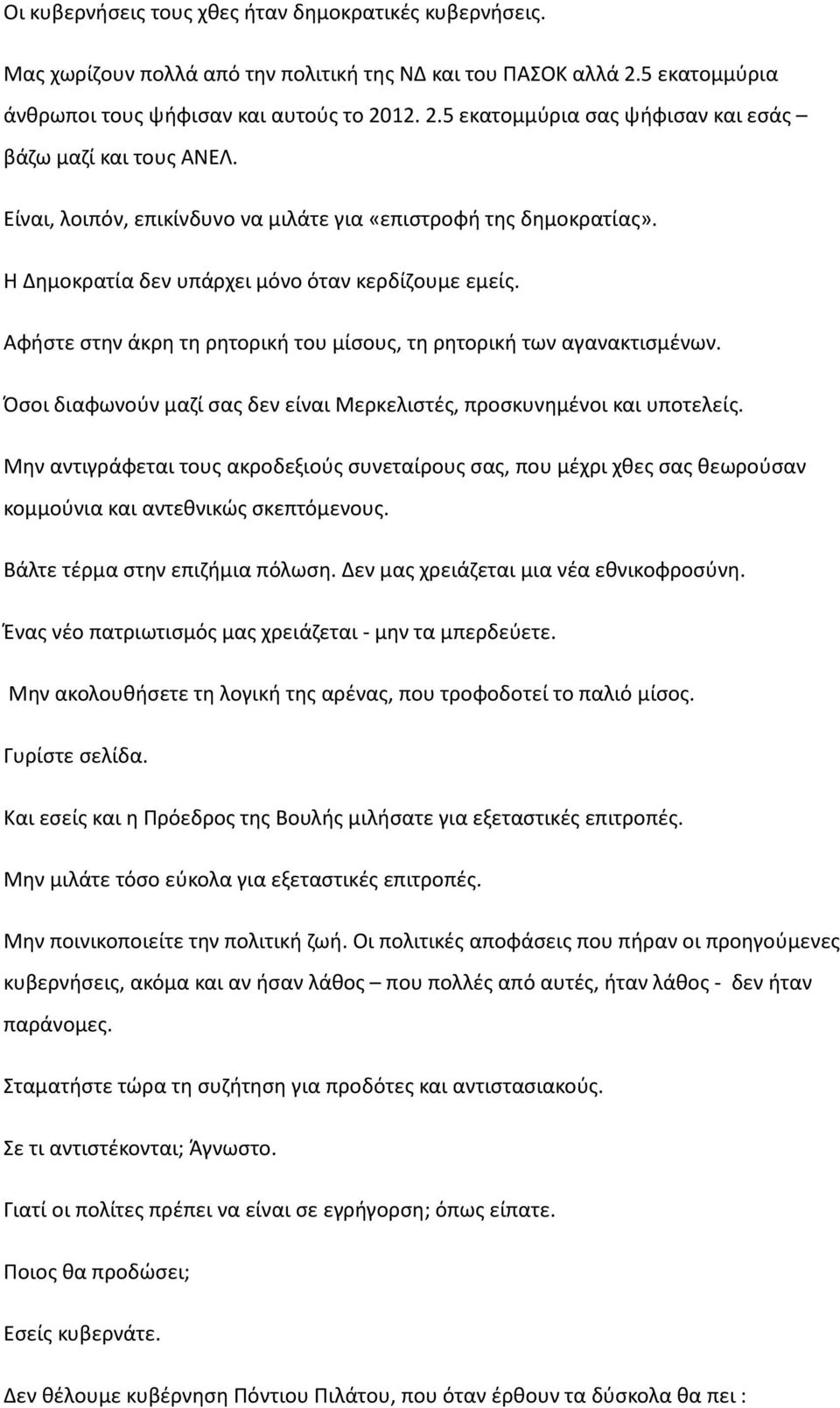 Οι κυβερνήσεις τους χθες ήταν δημοκρατικές κυβερνήσεις.

Μας χωρίζουν πολλά από την πολιτική της ΝΔ και του ΠΑΣΟΚ αλλά 2.5 εκατομμύρια άνθρωποι τους ψήφισαν και αυτούς το 2012. 2.5 εκατομμύρια σας ψήφισαν και εσάς – βάζω μαζί και τους ΑΝΕΛ.

Είναι, λοιπόν, επικίνδυνο να μιλάτε για «επιστροφή της δημοκρατίας».

Η Δημοκρατία δεν υπάρχει μόνο όταν κερδίζουμε εμείς.

Αφήστε στην άκρη τη ρητορική του μίσους, τη ρητορική των αγανακτισμένων.

Όσοι διαφωνούν μαζί σας δεν είναι Μερκελιστές, προσκυνημένοι και υποτελείς.

Μην αντιγράφεται τους ακροδεξιούς συνεταίρους σας, που μέχρι χθες σας θεωρούσαν κομμούνια και αντεθνικώς σκεπτόμενους.

Βάλτε τέρμα στην επιζήμια πόλωση. Δεν μας χρειάζεται μια νέα εθνικοφροσύνη.

Ένας νέο πατριωτισμός μας χρειάζεται - μην τα μπερδεύετε.

Μην ακολουθήσετε τη λογική της αρένας, που τροφοδοτεί το παλιό μίσος.

Γυρίστε σελίδα.

Και εσείς και η Πρόεδρος της Βουλής μιλήσατε για εξεταστικές επιτροπές.

Μην μιλάτε τόσο εύκολα για εξεταστικές επιτροπές.

Μην ποινικοποιείτε την πολιτική ζωή. Οι πολιτικές αποφάσεις που πήραν οι προηγούμενες κυβερνήσεις, ακόμα και αν ήσαν λάθος – που πολλές από αυτές, ήταν λάθος - δεν ήταν παράνομες.

Σταματήστε τώρα τη συζήτηση για προδότες και αντιστασιακούς.

Σε τι αντιστέκονται; Άγνωστο.

Γιατί οι πολίτες πρέπει να είναι σε εγρήγορση; όπως είπατε.

Ποιος θα προδώσει;

Εσείς κυβερνάτε.

Δεν θέλουμε κυβέρνηση Πόντιου Πιλάτου, που όταν έρθουν τα δύσκολα θα πει :